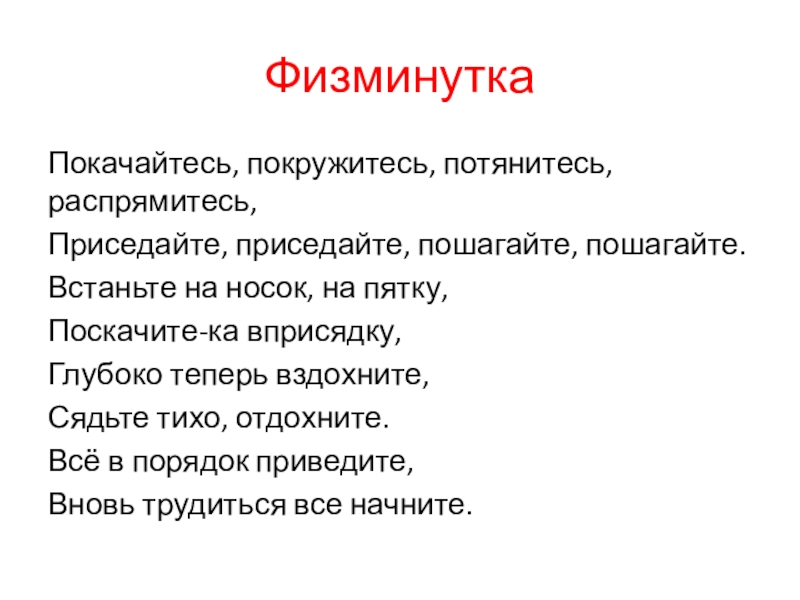 Физминутка

Покачайтесь, покружитесь, потянитесь, распрямитесь,

Приседайте, приседайте, пошагайте, пошагайте.

Встаньте на носок, на пятку,

Поскачите-ка вприсядку,

Глубоко теперь вздохните,

Сядьте тихо, отдохните.

Всё в порядок приведите,

Вновь трудиться все начните.